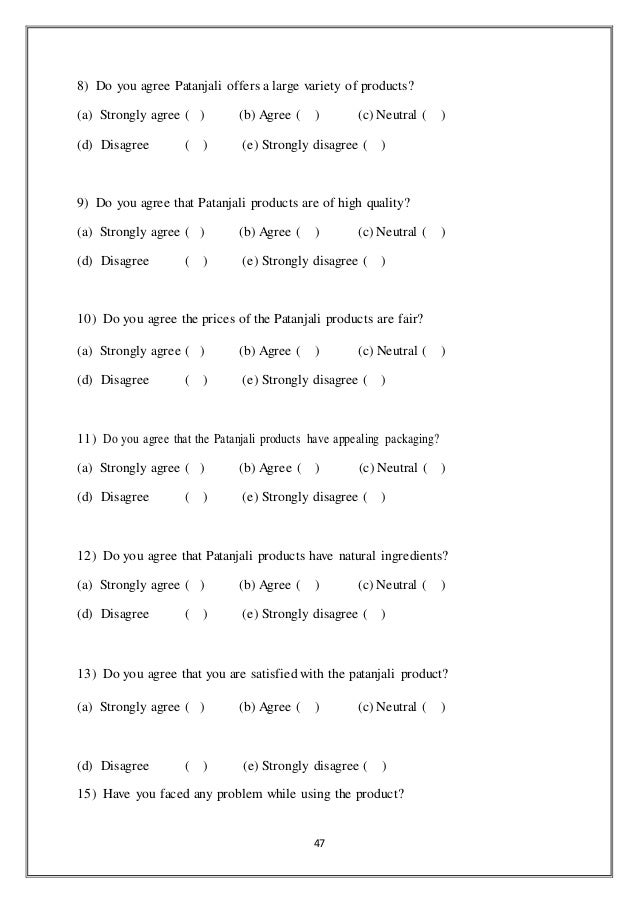 8) Do you agree Patanjali offers a large variety of products?

(a) Strongly agree ( ) (b) Agree ( ) (c) Neutral ( )

(d) Disagree ( ) (e) Strongly disagree ( )

9) Do you agree that Patanjali products are of high quality?

(a) Strongly agree ( ) (b) Agree ( ) (c) Neutral ( )

(d) Disagree ( ) (e) Strongly disagree ( )

10) Do you agree the prices of the Patanjali products are fair?

(a) Strongly agree ( ) (b) Agree ( ) (c) Neutral ( )

(d) Disagree ( ) (e) Strongly disagree ( )

11) Do you agree that the Patanjali products have appealing packaging?

(a) Strongly agree ( ) (b) Agree ( ) (c) Neutral ( )

(d) Disagree ( ) (e) Strongly disagree ( )

12) Do you agree that Patanjali products have natural ingredients?

(a) Strongly agree ( ) (b) Agree ( ) (c) Neutral ( )

(d) Disagree ( ) (e) Strongly disagree ( )

13) Do you agree that you are satisfied with the patanjali product?

(a) Strongly agree ( ) (b) Agree ( ) (c) Neutral ( )

(d) Disagree ( ) (e) Strongly disagree ( )

15) Have you faced any problem while using the product?

47